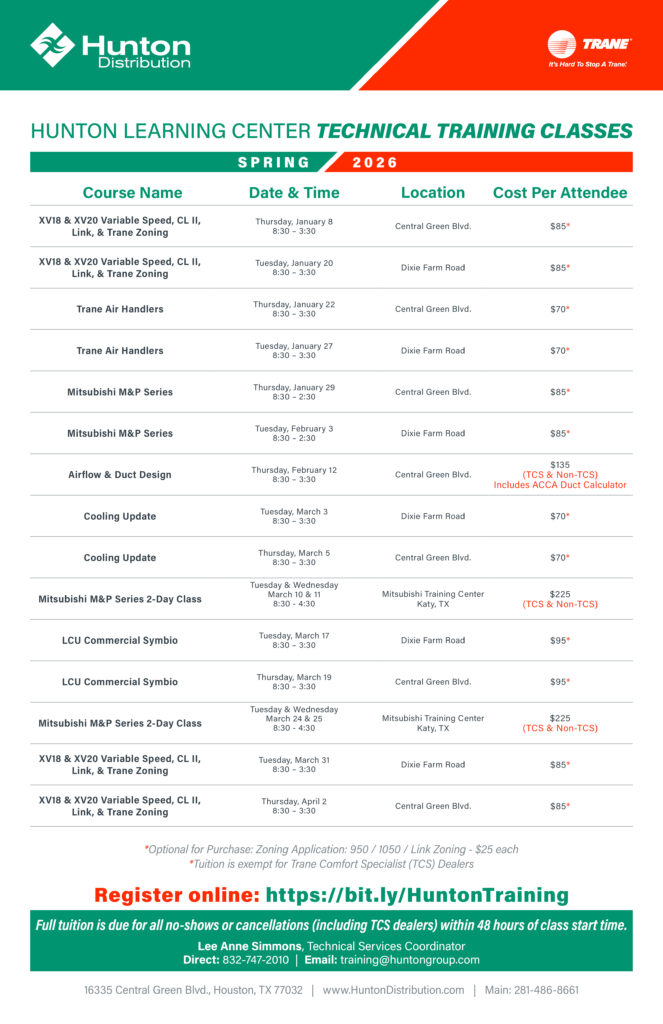 Hunton Distribution

TRANE
It's Hard To Stop A Trane.

HUNTON LEARNING CENTER TECHNICAL TRAINING CLASSES

SPRING 2026

| Course Name | Date & Time | Location | Cost Per Attendee |
|---|---|---|---|
| XV18 & XV20 Variable Speed, CL II, Link, & Trane Zoning | Thursday, January 8 8:30 – 3:30 | Central Green Blvd. | $85* |
| XV18 & XV20 Variable Speed, CL II, Link, & Trane Zoning | Tuesday, January 20 8:30 – 3:30 | Dixie Farm Road | $85* |
| Trane Air Handlers | Thursday, January 22 8:30 – 3:30 | Central Green Blvd. | $70* |
| Trane Air Handlers | Tuesday, January 27 8:30 – 3:30 | Dixie Farm Road | $70* |
| Mitsubishi M&P Series | Thursday, January 29 8:30 – 2:30 | Central Green Blvd. | $85* |
| Mitsubishi M&P Series | Tuesday, February 3 8:30 – 2:30 | Dixie Farm Road | $85* |
| Airflow & Duct Design | Thursday, February 12 8:30 – 3:30 | Central Green Blvd. | $135 (TCS & Non-TCS) Includes ACCA Duct Calculator |
| Cooling Update | Tuesday, March 3 8:30 – 3:30 | Dixie Farm Road | $70* |
| Cooling Update | Thursday, March 5 8:30 – 3:30 | Central Green Blvd. | $70* |
| Mitsubishi M&P Series 2-Day Class | Tuesday & Wednesday March 10 & 11 8:30 - 4:30 | Mitsubishi Training Center Katy, TX | $225 (TCS & Non-TCS) |
| LCU Commercial Symbio | Tuesday, March 17 8:30 – 3:30 | Dixie Farm Road | $95* |
| LCU Commercial Symbio | Thursday, March 19 8:30 – 3:30 | Central Green Blvd. | $95* |
| Mitsubishi M&P Series 2-Day Class | Tuesday & Wednesday March 24 & 25 8:30 - 4:30 | Mitsubishi Training Center Katy, TX | $225 (TCS & Non-TCS) |
| XV18 & XV20 Variable Speed, CL II, Link, & Trane Zoning | Tuesday, March 31 8:30 – 3:30 | Dixie Farm Road | $85* |
| XV18 & XV20 Variable Speed, CL II, Link, & Trane Zoning | Thursday, April 2 8:30 – 3:30 | Central Green Blvd. | $85* |

*Optional for Purchase: Zoning Application: 950 / 1050 / Link Zoning - $25 each
*Tuition is exempt for Trane Comfort Specialist (TCS) Dealers

Register online: https://bit.ly/HuntonTraining

Full tuition is due for all no-shows or cancellations (including TCS dealers) within 48 hours of class start time.

Lee Anne Simmons, Technical Services Coordinator
Direct: 832-747-2010 | Email: training@huntongroup.com

16335 Central Green Blvd., Houston, TX 77032 | www.HuntonDistribution.com | Main: 281-486-8661